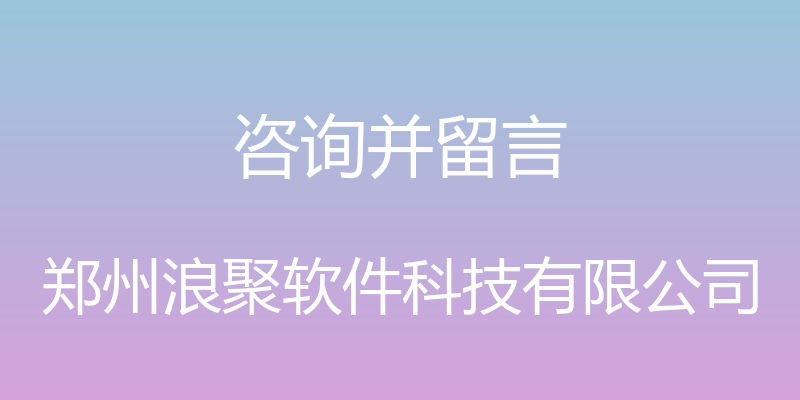 咨询并留言

郑州浪聚软件科技有限公司